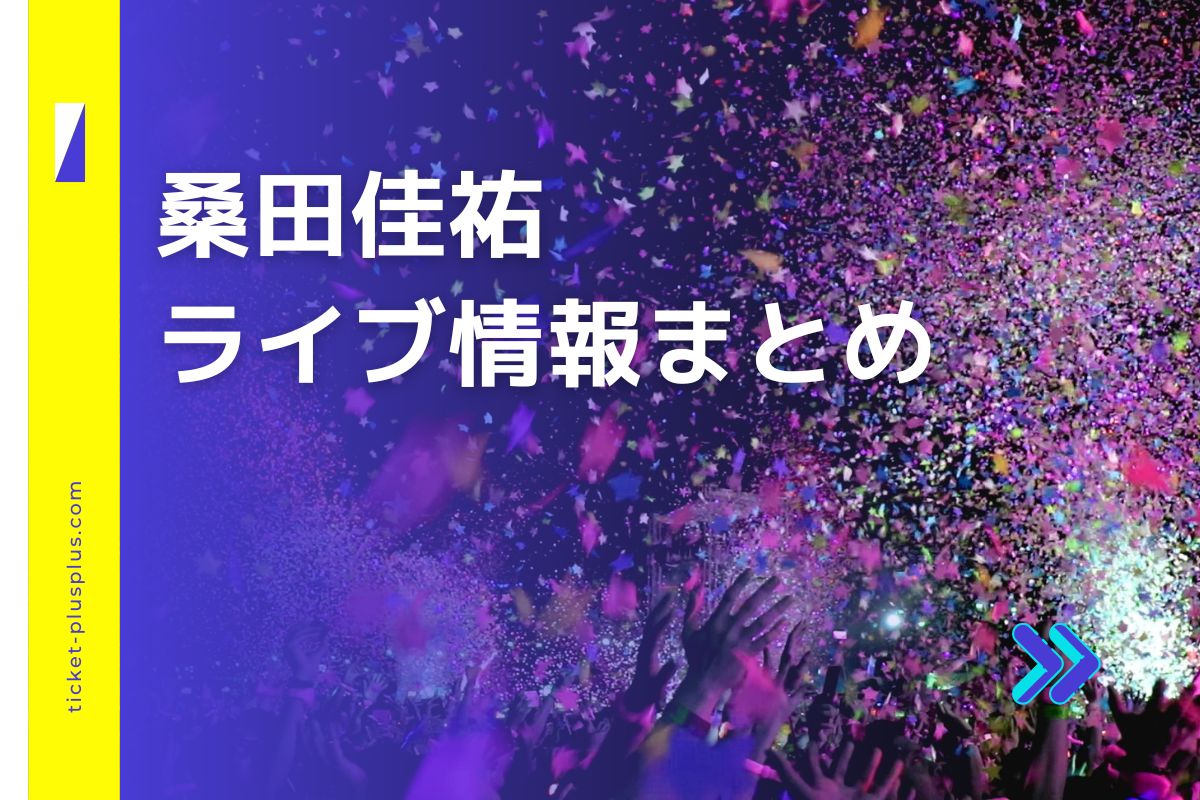 桑田佳祐
ライブ情報まとめ

ticket-plusplus.com